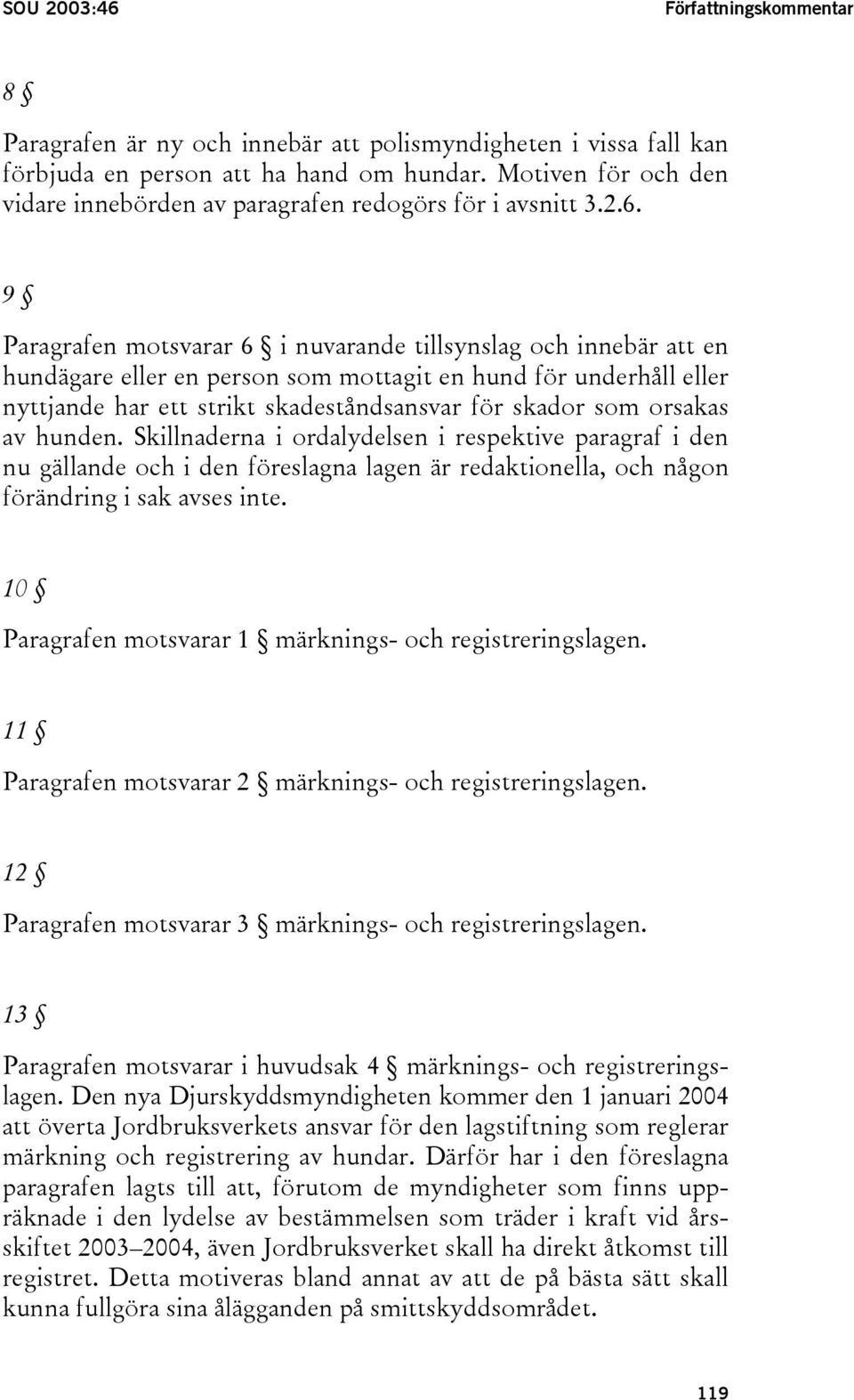 SOU 2003:46 Författningskommentar

8 §

Paragrafen är ny och innebär att polismyndigheten i vissa fall kan förbjuda en person att ha hand om hundar. Motiven för och den vidare innebörden av paragrafen redogörs för i avsnitt 3.2.6.

9 §

Paragrafen motsvarar 6 § i nuvarande tillsynslag och innebär att en hundägare eller en person som mottagit en hund för underhåll eller nyttjande har ett strikt skadeståndsansvar för skador som orsakas av hunden. Skillnaderna i ordalydelsen i respektive paragraf i den nu gällande och i den föreslagna lagen är redaktionella, och någon förändring i sak avses inte.

10 §

Paragrafen motsvarar 1 § märknings- och registreringslagen.

11 §

Paragrafen motsvarar 2 § märknings- och registreringslagen.

12 §

Paragrafen motsvarar 3 § märknings- och registreringslagen.

13 §

Paragrafen motsvarar i huvudsak 4 § märknings- och registreringslagen. Den nya Djurskyddsmyndigheten kommer den 1 januari 2004 att överta Jordbruksverkets ansvar för den lagstiftning som reglerar märkning och registrering av hundar. Därför har i den föreslagna paragrafen lagts till att, förutom de myndigheter som finns uppräknade i den lydelse av bestämmelsen som träder i kraft vid årsskiftet 2003–2004, även Jordbruksverket skall ha direkt åtkomst till registret. Detta motiveras bland annat av att de på bästa sätt skall kunna fullgöra sina ålägganden på smittskyddsområdet.

119